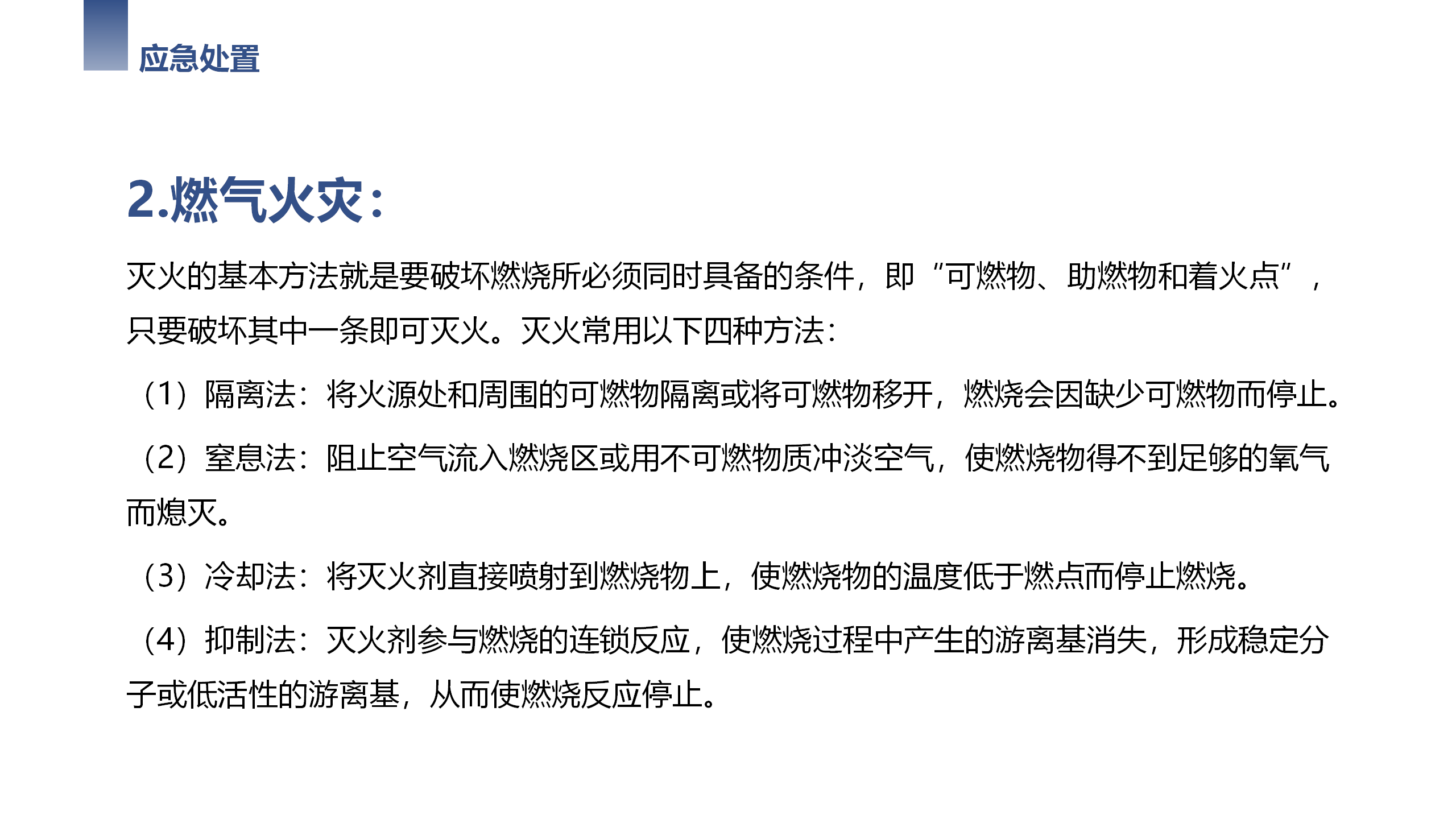 应急处置

2.燃气火灾：

灭火的基本方法就是要破坏燃烧所必须同时具备的条件，即“可燃物、助燃物和着火点”，只要破坏其中一条即可灭火。灭火常用以下四种方法：

（1）隔离法：将火源处和周围的可燃物隔离或将可燃物移开，燃烧会因缺少可燃物而停止。

（2）窒息法：阻止空气流入燃烧区或用不可燃物质冲淡空气，使燃烧物得不到足够的氧气而熄灭。

（3）冷却法：将灭火剂直接喷射到燃烧物上，使燃烧物的温度低于燃点而停止燃烧。

（4）抑制法：灭火剂参与燃烧的连锁反应，使燃烧过程中产生的游离基消失，形成稳定分子或低活性的游离基，从而使燃烧反应停止。